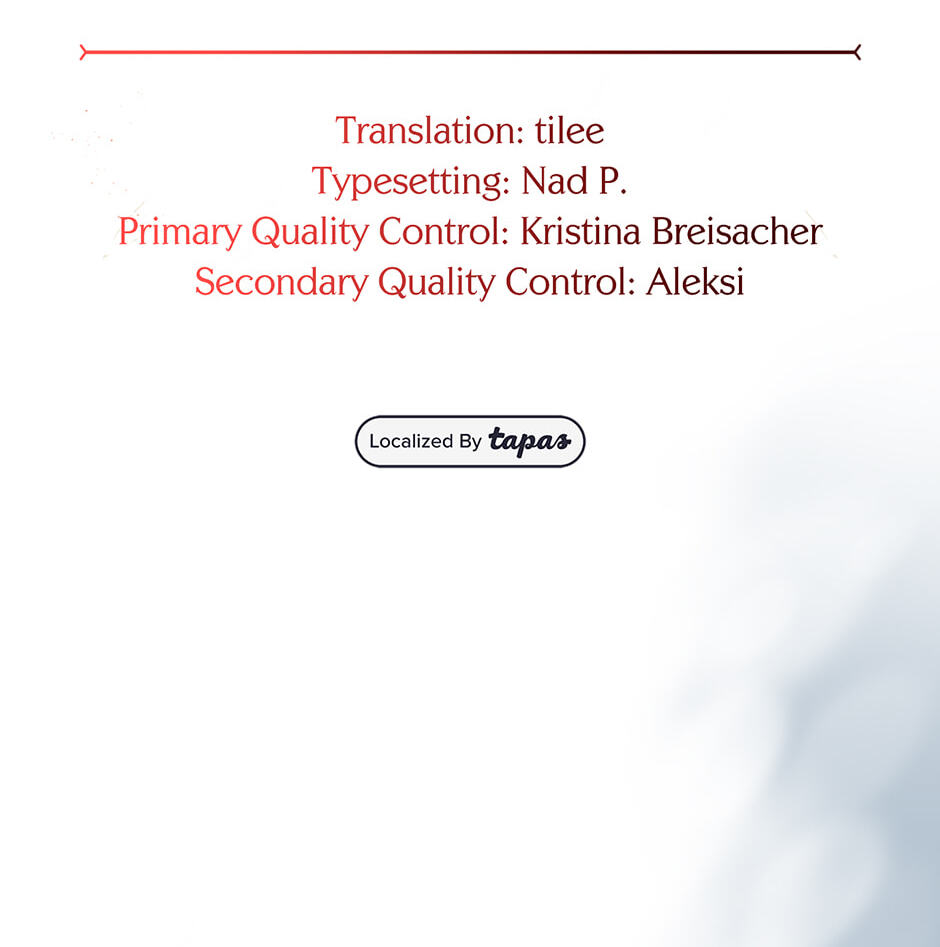 Translation: tilee
Typesetting: Nad P.
Primary Quality Control: Kristina Breisacher
Secondary Quality Control: Aleksi

Localized By tapas